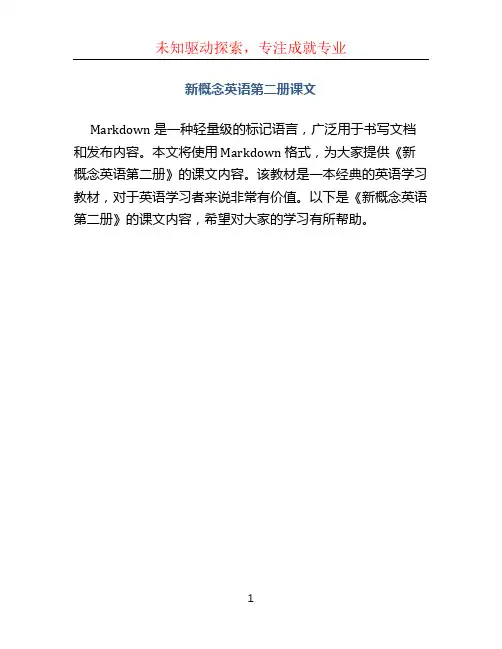 未知驱动探索，专注成就专业

新概念英语第二册课文

Markdown 是一种轻量级的标记语言，广泛用于书写文档和发布内容。本文将使用 Markdown 格式，为大家提供《新概念英语第二册》的课文内容。该教材是一本经典的英语学习教材，对于英语学习者来说非常有价值。以下是《新概念英语第二册》的课文内容，希望对大家的学习有所帮助。

1